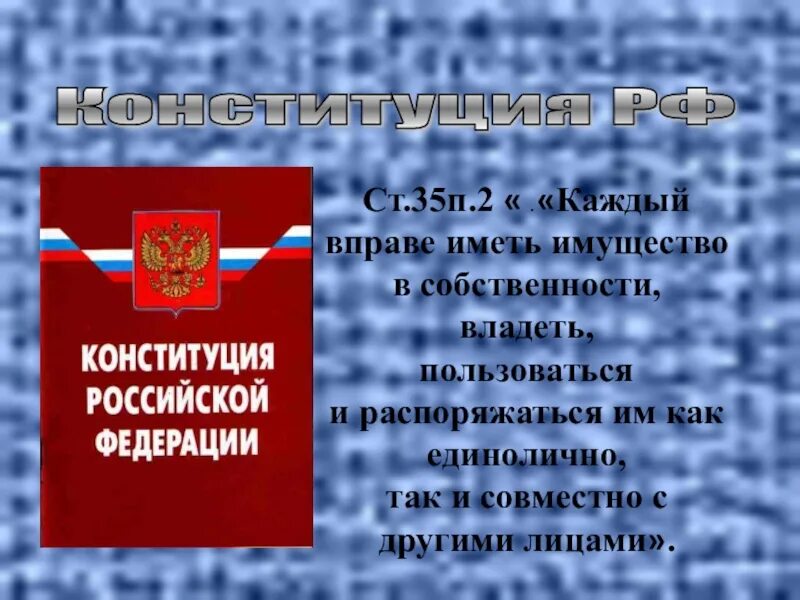 Конституция РФ

КОНСТИТУЦИЯ РОССИЙСКОЙ ФЕДЕРАЦИИ

Ст.35п.2 « .«Каждый вправе иметь имущество в собственности, владеть, пользоваться и распоряжаться им как единолично, так и совместно с другими лицами».